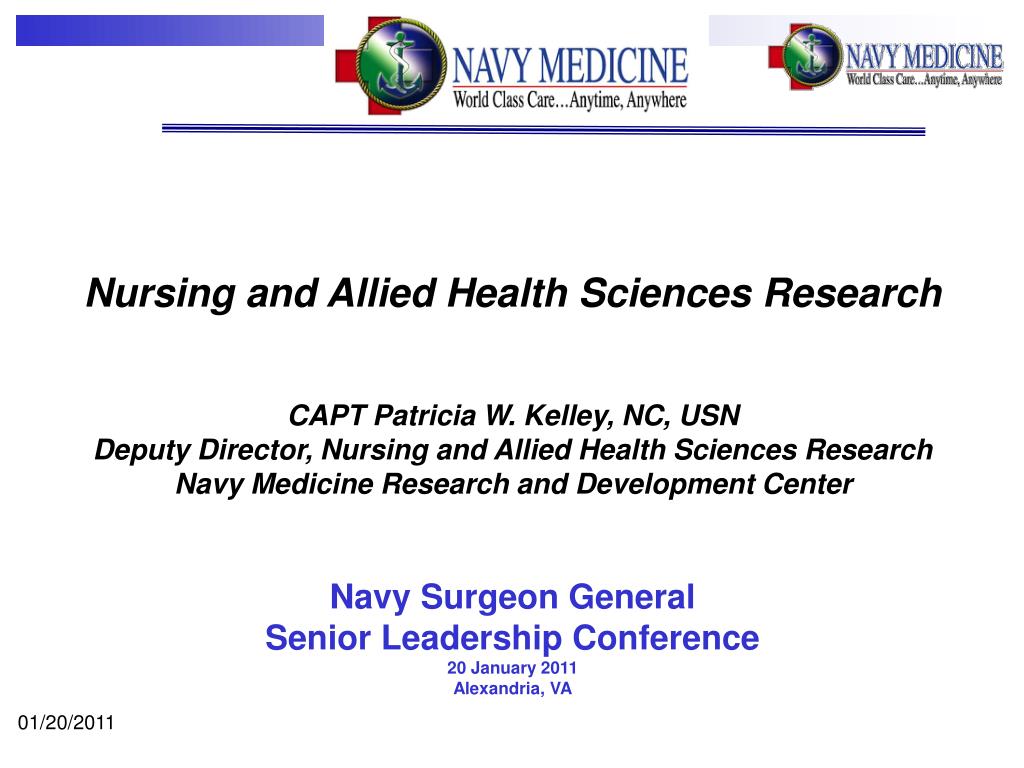 NAVY MEDICINE
World Class Care…Anytime, Anywhere

NAVY MEDICINE
World Class Care…Anytime, Anywhere

Nursing and Allied Health Sciences Research

CAPT Patricia W. Kelley, NC, USN
Deputy Director, Nursing and Allied Health Sciences Research
Navy Medicine Research and Development Center

Navy Surgeon General
Senior Leadership Conference
20 January 2011
Alexandria, VA

01/20/2011